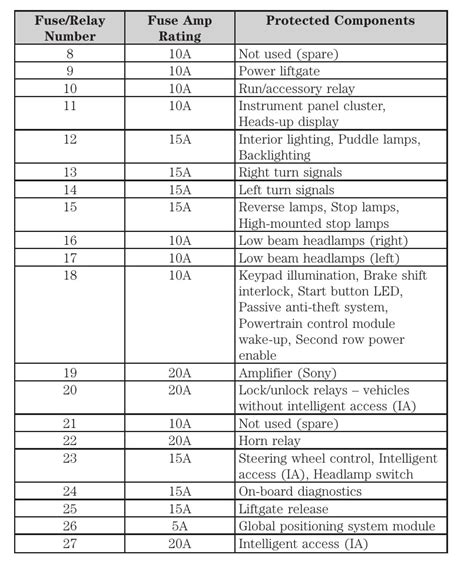 | Fuse/Relay Number | Fuse Amp Rating | Protected Components |
|---|---|---|
| 8 | 10A | Not used (spare) |
| 9 | 10A | Power liftgate |
| 10 | 10A | Run/accessory relay |
| 11 | 10A | Instrument panel cluster, Heads-up display |
| 12 | 15A | Interior lighting, Puddle lamps, Backlighting |
| 13 | 15A | Right turn signals |
| 14 | 15A | Left turn signals |
| 15 | 15A | Reverse lamps, Stop lamps, High-mounted stop lamps |
| 16 | 10A | Low beam headlamps (right) |
| 17 | 10A | Low beam headlamps (left) |
| 18 | 10A | Keypad illumination, Brake shift interlock, Start button LED, Passive anti-theft system, Powertrain control module wake-up, Second row power enable |
| 19 | 20A | Amplifier (Sony) |
| 20 | 20A | Lock/unlock relays – vehicles without intelligent access (IA) |
| 21 | 10A | Not used (spare) |
| 22 | 20A | Horn relay |
| 23 | 15A | Steering wheel control, Intelligent access (IA), Headlamp switch |
| 24 | 15A | On-board diagnostics |
| 25 | 15A | Liftgate release |
| 26 | 5A | Global positioning system module |
| 27 | 20A | Intelligent access (IA) |